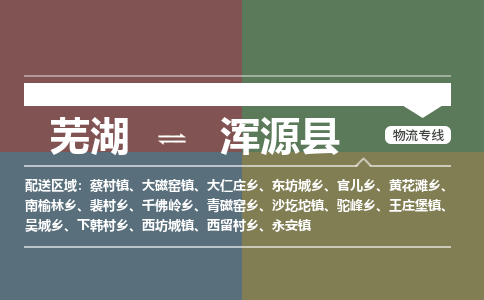 芜湖 ⇌ 浑源县

物流专线

配送区域：蔡村镇、大磁窑镇、大仁庄乡、东坊城乡、官儿乡、黄花滩乡、南榆林乡、裴村乡、千佛岭乡、青磁窑乡、沙圪坨镇、驼峰乡、王庄堡镇、吴城乡、下韩村乡、西坊城镇、西留村乡、永安镇